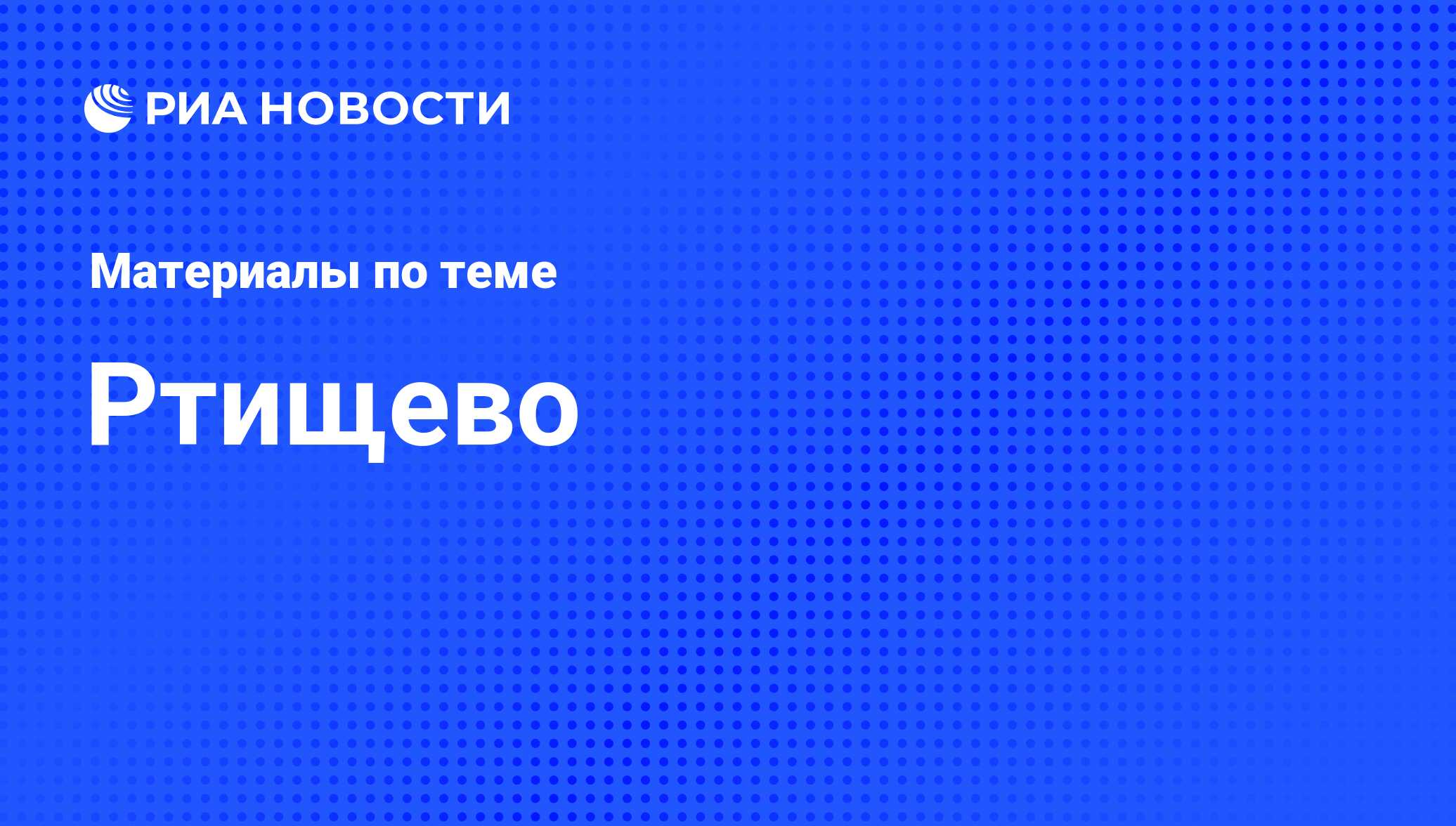 РИА НОВОСТИ

Материалы по теме

Ртищево